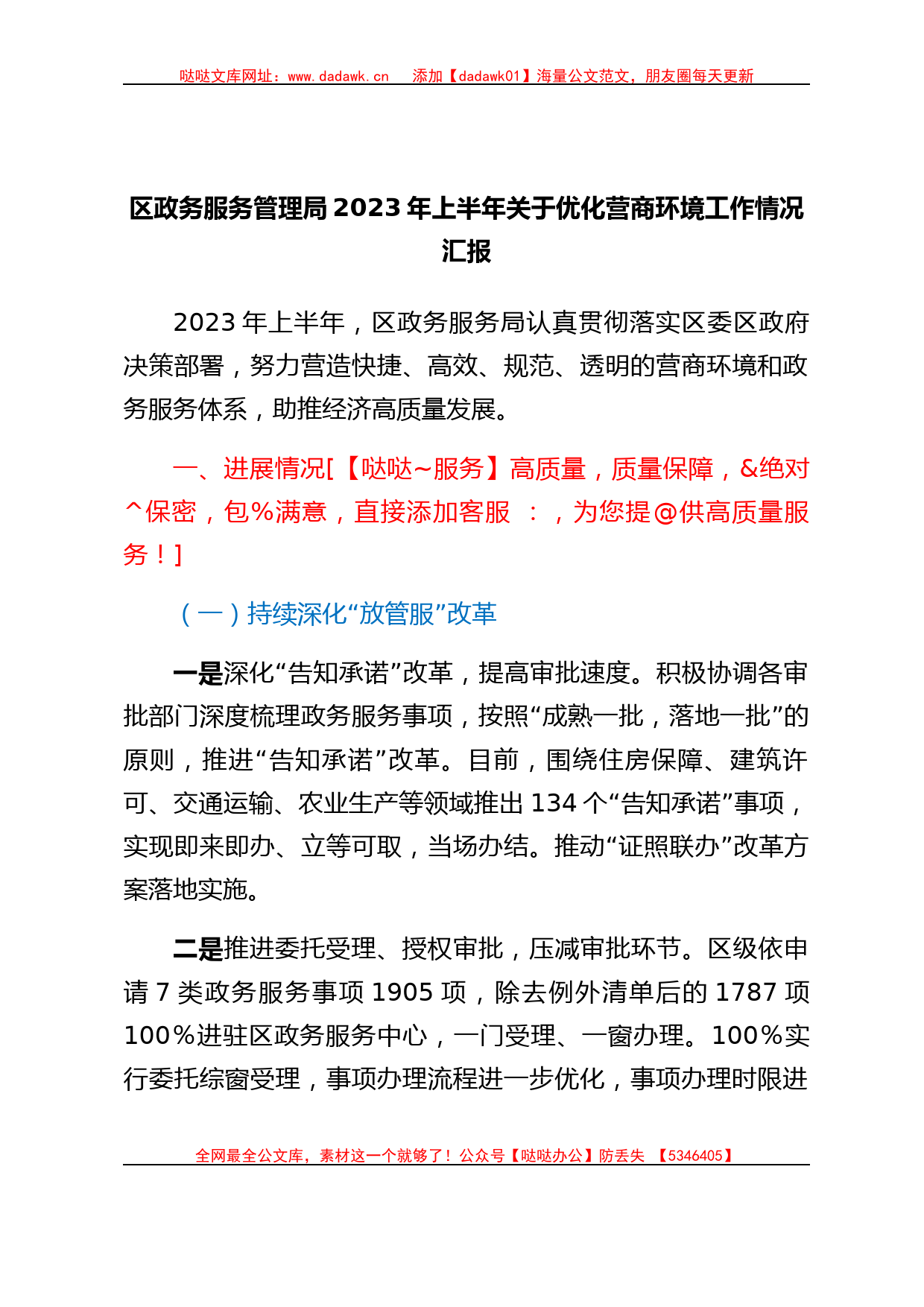 哒哒文库网址：www.dadawk.cn　添加【dadawk01】海量公文范文，朋友圈每天更新

区政务服务管理局 2023 年上半年关于优化营商环境工作情况汇报

2023 年上半年，区政务服务局认真贯彻落实区委区政府决策部署，努力营造快捷、高效、规范、透明的营商环境和政务服务体系，助推经济高质量发展。

一、进展情况[【哒哒~服务】高质量，质量保障，&绝对^保密，包%满意，直接添加客服 ：，为您提@供高质量服务！]

（一）持续深化“放管服”改革

一是深化“告知承诺”改革，提高审批速度。积极协调各审批部门深度梳理政务服务事项，按照“成熟一批，落地一批”的原则，推进“告知承诺”改革。目前，围绕住房保障、建筑许可、交通运输、农业生产等领域推出 134 个“告知承诺”事项，实现即来即办、立等可取，当场办结。推动“证照联办”改革方案落地实施。

二是推进委托受理、授权审批，压减审批环节。区级依申请 7 类政务服务事项 1905 项，除去例外清单后的 1787 项 100%进驻区政务服务中心，一门受理、一窗办理。100%实行委托综窗受理，事项办理流程进一步优化，事项办理时限进

全网最全公文库，素材这一个就够了！公众号【哒哒办公】防丢失 【5346405】